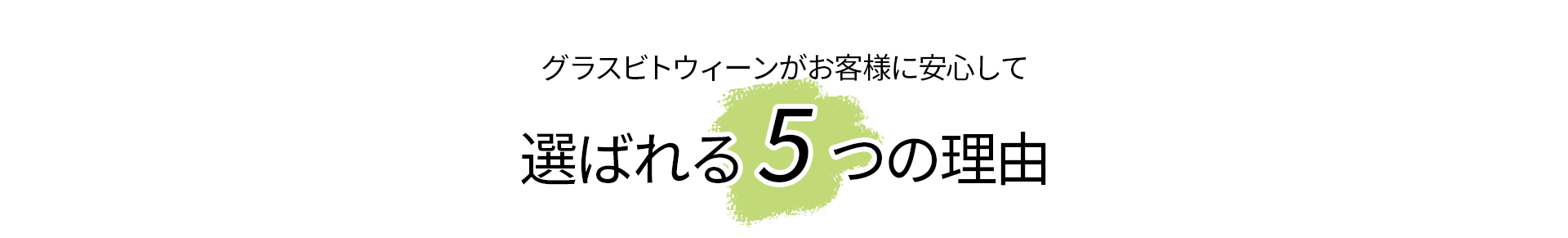 グラスビトウィーンがお客様に安心して

選ばれる5つの理由